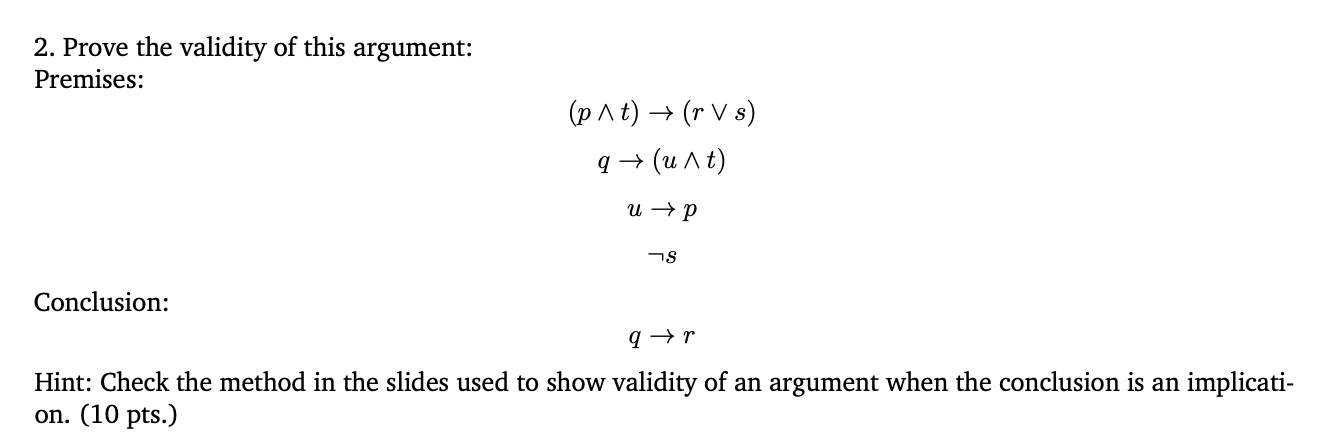 2. Prove the validity of this argument:
Premises:

$(p \wedge t) \rightarrow (r \vee s)$

$q \rightarrow (u \wedge t)$

$u \rightarrow p$

$\neg s$

Conclusion:

$q \rightarrow r$

Hint: Check the method in the slides used to show validity of an argument when the conclusion is an implication. (10 pts.)